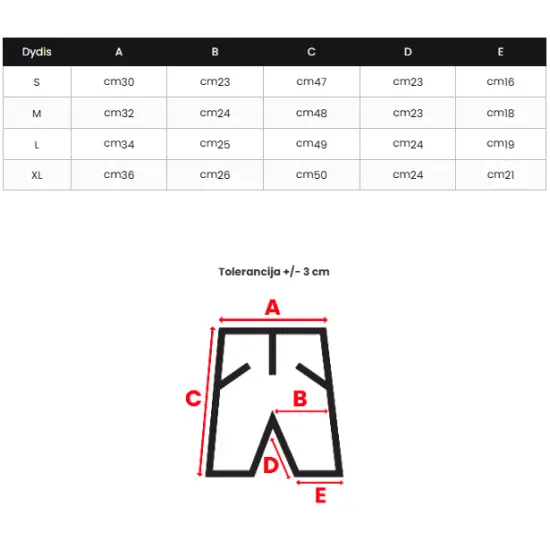 | Dydis | A | B | C | D | E |
|---|---|---|---|---|---|
| S | cm30 | cm23 | cm47 | cm23 | cm16 |
| M | cm32 | cm24 | cm48 | cm23 | cm18 |
| L | cm34 | cm25 | cm49 | cm24 | cm19 |
| XL | cm36 | cm26 | cm50 | cm24 | cm21 |

Tolerancija +/- 3 cm

A

C

B

D

E